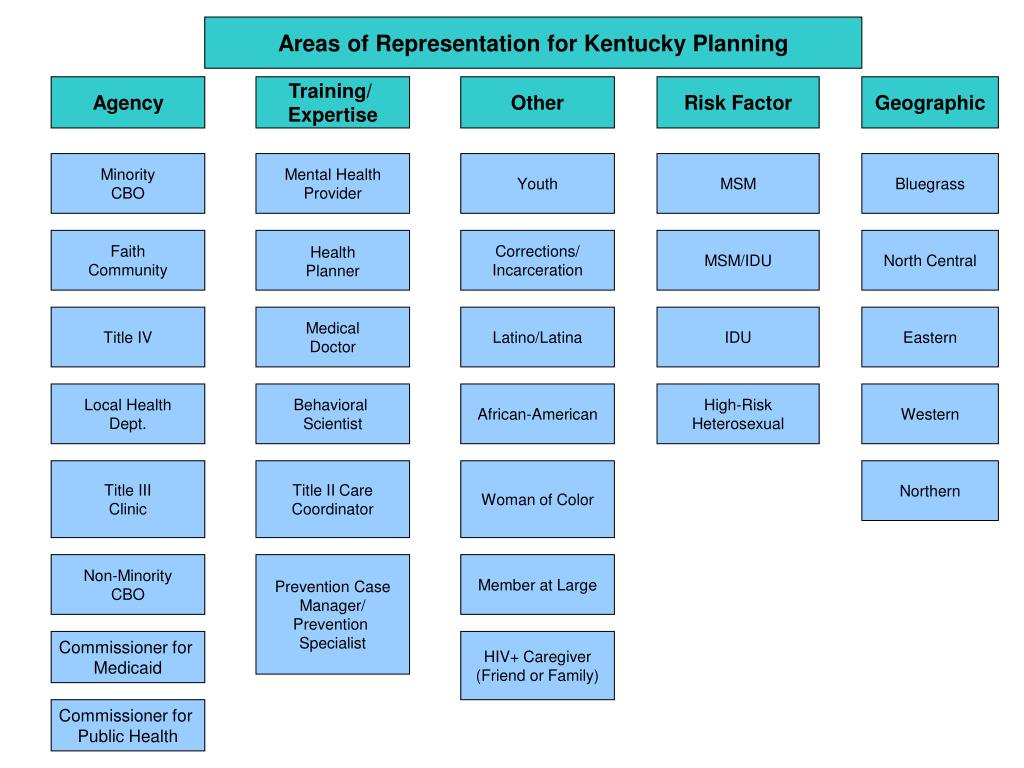 Areas of Representation for Kentucky Planning

Agency

Minority CBO

Faith Community

Title IV

Local Health Dept.

Title III Clinic

Non-Minority CBO

Commissioner for Medicaid

Commissioner for Public Health

Training/ Expertise

Mental Health Provider

Health Planner

Medical Doctor

Behavioral Scientist

Title II Care Coordinator

Prevention Case Manager/ Prevention Specialist

Other

Youth

Corrections/ Incarceration

Latino/Latina

African-American

Woman of Color

Member at Large

HIV+ Caregiver (Friend or Family)

Risk Factor

MSM

MSM/IDU

IDU

High-Risk Heterosexual

Geographic

Bluegrass

North Central

Eastern

Western

Northern